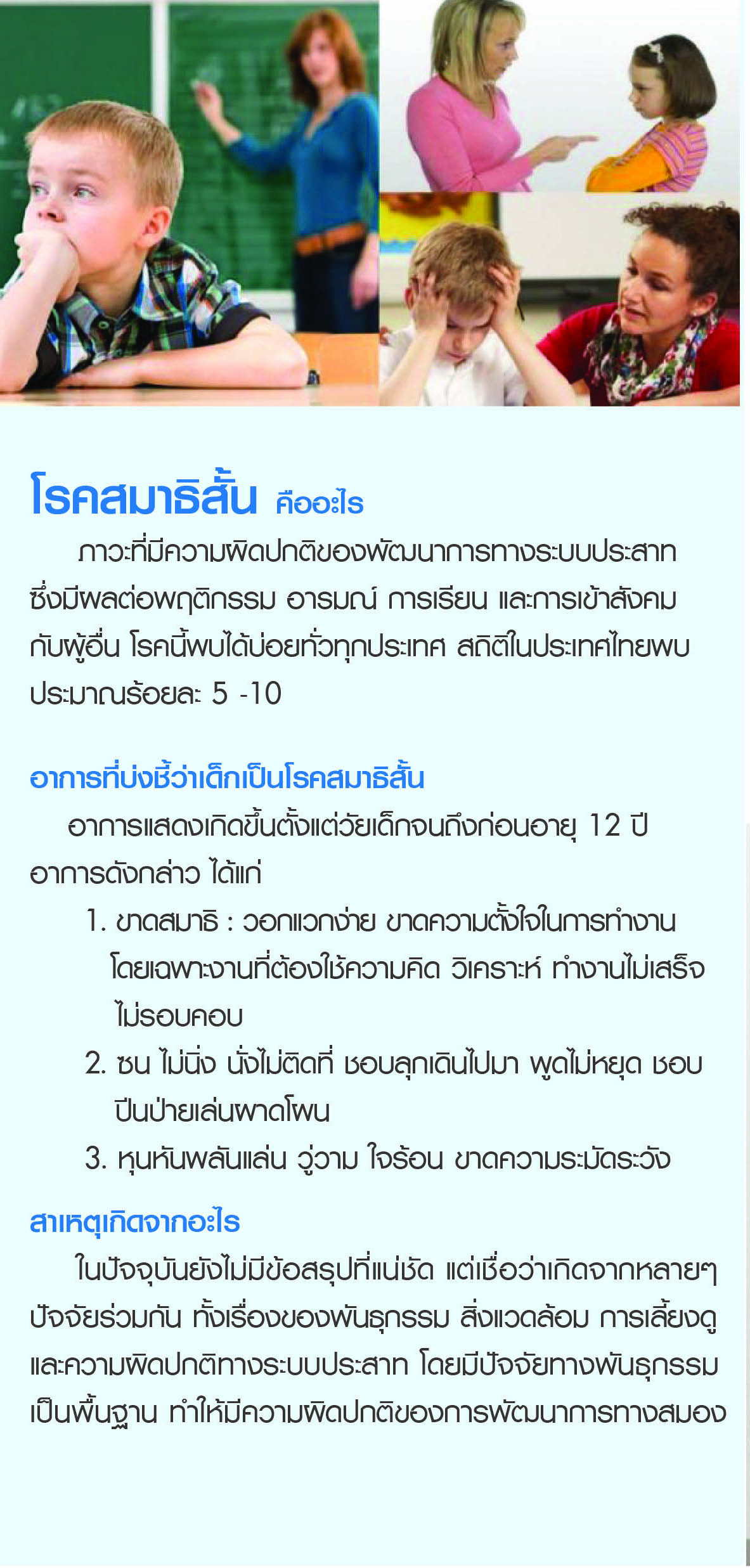 โรคสมาธิสั้น คืออะไร

ภาวะที่มีความผิดปกติของพัฒนาการทางระบบประสาท ซึ่งมีผลต่อพฤติกรรม อารมณ์ การเรียน และการเข้าสังคมกับผู้อื่น โรคนี้พบได้บ่อยทั่วทุกประเทศ สถิติในประเทศไทยพบประมาณร้อยละ 5 -10

อาการที่บ่งชี้ว่าเด็กเป็นโรคสมาธิสั้น

อาการแสดงเกิดขึ้นตั้งแต่วัยเด็กจนถึงก่อนอายุ 12 ปี อาการดังกล่าว ได้แก่

1. ขาดสมาธิ : วอกแวกง่าย ขาดความตั้งใจในการทำงาน โดยเฉพาะงานที่ต้องใช้ความคิด วิเคราะห์ ทำงานไม่เสร็จ ไม่รอบคอบ
2. ซน ไม่นิ่ง นั่งไม่ติดที่ ชอบลุกเดินไปมา พูดไม่หยุด ชอบปีนป่ายเล่นผาดโผน
3. หุนหันพลันแล่น วู่วาม ใจร้อน ขาดความระมัดระวัง

สาเหตุเกิดจากอะไร

ในปัจจุบันยังไม่มีข้อสรุปที่แน่ชัด แต่เชื่อว่าเกิดจากหลายๆ ปัจจัยร่วมกัน ทั้งเรื่องของพันธุกรรม สิ่งแวดล้อม การเลี้ยงดู และความผิดปกติทางระบบประสาท โดยมีปัจจัยทางพันธุกรรมเป็นพื้นฐาน ทำให้มีความผิดปกติของการพัฒนาการทางสมอง